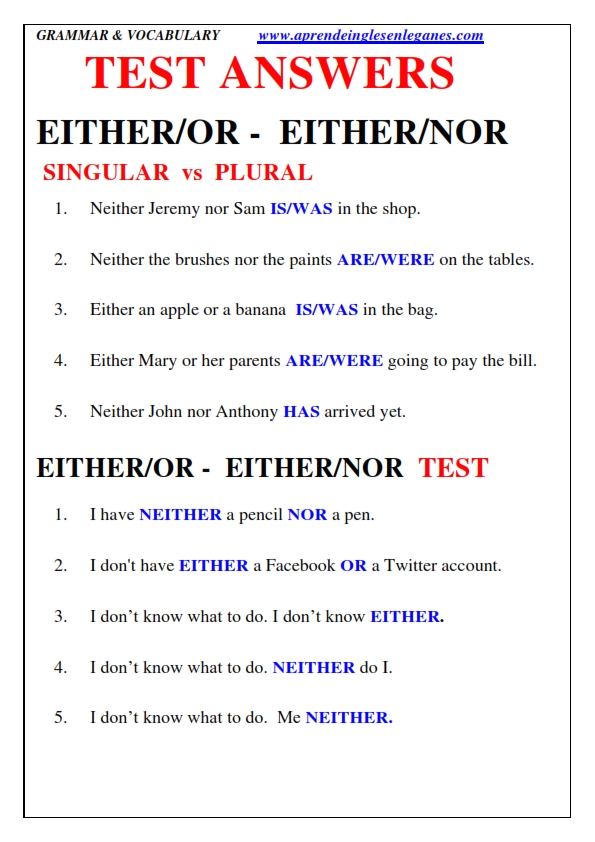 GRAMMAR & VOCABULARY www.aprendeinglesenleganes.com

TEST ANSWERS

EITHER/OR - EITHER/NOR

SINGULAR vs PLURAL

1. Neither Jeremy nor Sam IS/WAS in the shop.

2. Neither the brushes nor the paints ARE/WERE on the tables.

3. Either an apple or a banana IS/WAS in the bag.

4. Either Mary or her parents ARE/WERE going to pay the bill.

5. Neither John nor Anthony HAS arrived yet.

EITHER/OR - EITHER/NOR TEST

1. I have NEITHER a pencil NOR a pen.

2. I don't have EITHER a Facebook OR a Twitter account.

3. I don't know what to do. I don't know EITHER.

4. I don't know what to do. NEITHER do I.

5. I don't know what to do. Me NEITHER.